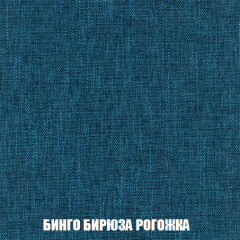 БИНГО БИРЮЗА РОГОЖКА